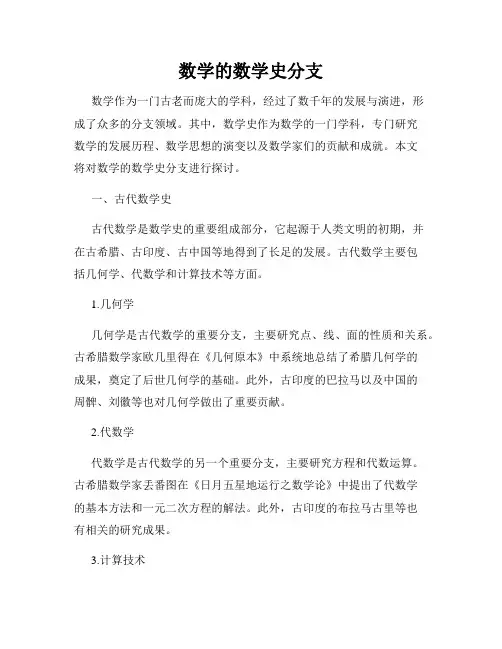 数学的数学史分支

数学作为一门古老而庞大的学科，经过了数千年的发展与演进，形成了众多的分支领域。其中，数学史作为数学的一门学科，专门研究数学的发展历程、数学思想的演变以及数学家们的贡献和成就。本文将对数学的数学史分支进行探讨。

一、古代数学史

古代数学是数学史的重要组成部分，它起源于人类文明的初期，并在古希腊、古印度、古中国等地得到了长足的发展。古代数学主要包括几何学、代数学和计算技术等方面。

1.几何学

几何学是古代数学的重要分支，主要研究点、线、面的性质和关系。古希腊数学家欧几里得在《几何原本》中系统地总结了希腊几何学的成果，奠定了后世几何学的基础。此外，古印度的巴拉马以及中国的周髀、刘徽等也对几何学做出了重要贡献。

2.代数学

代数学是古代数学的另一个重要分支，主要研究方程和代数运算。古希腊数学家丢番图在《日月五星地运行之数学论》中提出了代数学的基本方法和一元二次方程的解法。此外，古印度的布拉马古里等也有相关的研究成果。

3.计算技术